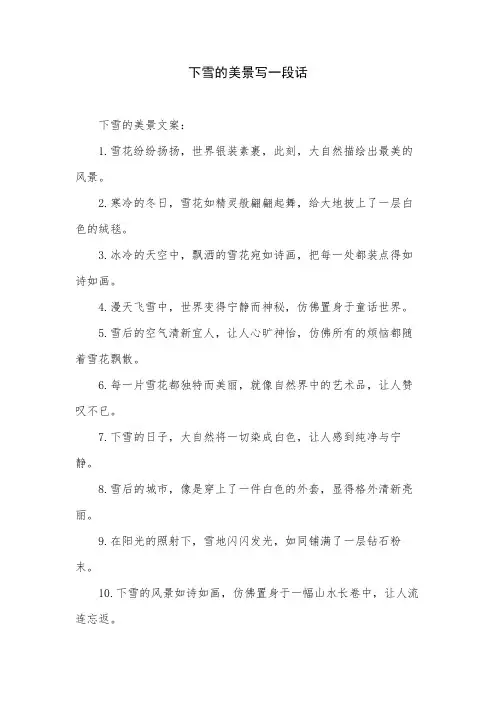 下雪的美景写一段话

下雪的美景文案：

1.雪花纷纷扬扬，世界银装素裹，此刻，大自然描绘出最美的风景。

2.寒冷的冬日，雪花如精灵般翩翩起舞，给大地披上了一层白色的绒毯。

3.冰冷的天空中，飘洒的雪花宛如诗画，把每一处都装点得如诗如画。

4.漫天飞雪中，世界变得宁静而神秘，仿佛置身于童话世界。

5.雪后的空气清新宜人，让人心旷神怡，仿佛所有的烦恼都随着雪花飘散。

6.每一片雪花都独特而美丽，就像自然界中的艺术品，让人赞叹不已。

7.下雪的日子，大自然将一切染成白色，让人感到纯净与宁静。

8.雪后的城市，像是穿上了一件白色的外套，显得格外清新亮丽。

9.在阳光的照射下，雪地闪闪发光，如同铺满了一层钻石粉末。

10.下雪的风景如诗如画，仿佛置身于一幅山水长卷中，让人流连忘返。